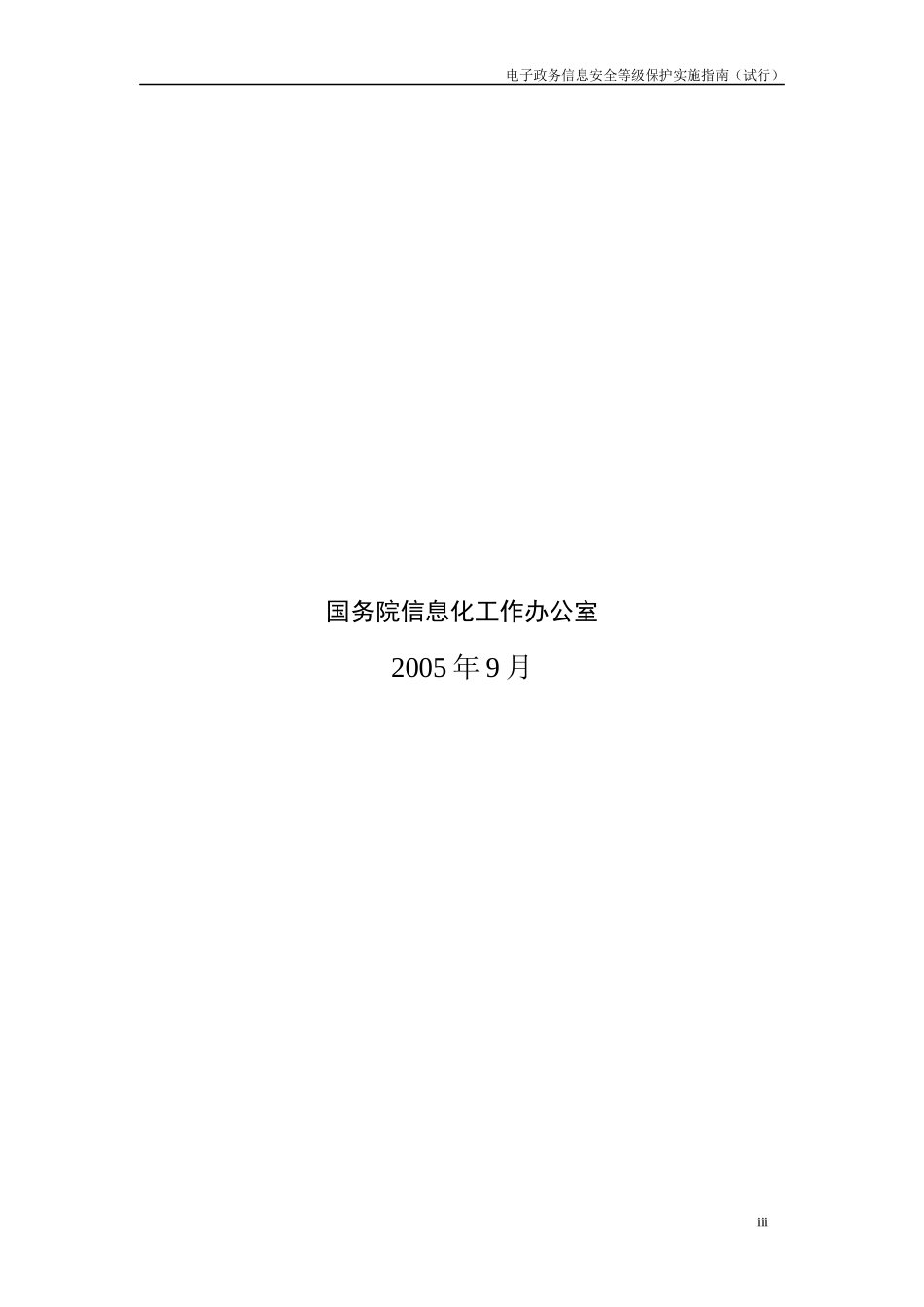 电子政务信息安全等级保护实施指南（试行）

国务院信息化工作办公室

2005 年 9 月

iii